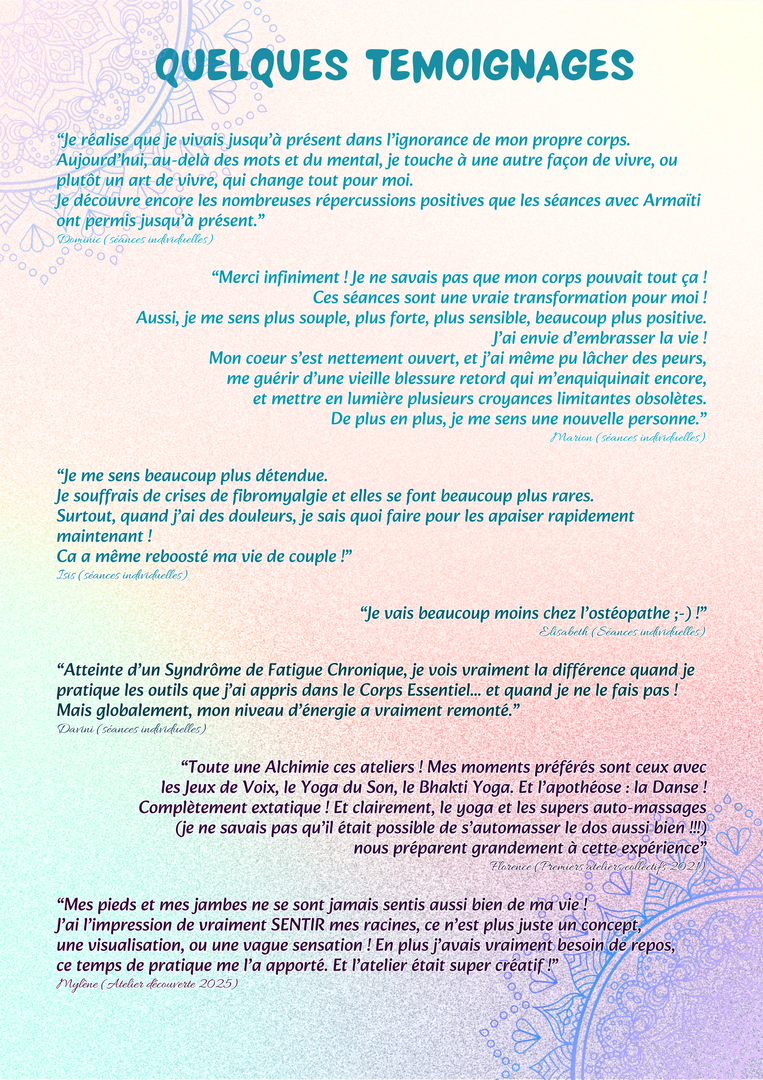 QUELQUES TEMOIGNAGES

“Je réalise que je vivais jusqu’à présent dans l’ignorance de mon propre corps. Aujourd’hui, au-delà des mots et du mental, je touche à une autre façon de vivre, ou plutôt un art de vivre, qui change tout pour moi.
Je découvre encore les nombreuses répercussions positives que les séances avec Armaïti ont permis jusqu’à présent.”
Dominic (séances individuelles)

“Merci infiniment ! Je ne savais pas que mon corps pouvait tout ça !
Ces séances sont une vraie transformation pour moi !
Aussi, je me sens plus souple, plus forte, plus sensible, beaucoup plus positive.
J’ai envie d’embrasser la vie !
Mon coeur s’est nettement ouvert, et j’ai même pu lâcher des peurs, me guérir d’une vieille blessure retord qui m’enquiquinait encore, et mettre en lumière plusieurs croyances limitantes obsolètes.
De plus en plus, je me sens une nouvelle personne.”
Marion (séances individuelles)

“Je me sens beaucoup plus détendue.
Je souffrais de crises de fibromyalgie et elles se font beaucoup plus rares.
Surtout, quand j’ai des douleurs, je sais quoi faire pour les apaiser rapidement maintenant !
Ca a même reboosté ma vie de couple !”
Isis (séances individuelles)

“Je vais beaucoup moins chez l’ostéopathe ;-) !”
Elisabeth (Séances individuelles)

“Atteinte d’un Syndrôme de Fatigue Chronique, je vois vraiment la différence quand je pratique les outils que j’ai appris dans le Corps Essentiel... et quand je ne le fais pas !
Mais globalement, mon niveau d’énergie a vraiment remonté.”
Davini (séances individuelles)

“Toute une Alchimie ces ateliers ! Mes moments préférés sont ceux avec les Jeux de Voix, le Yoga du Son, le Bhakti Yoga. Et l’apothéose : la Danse !
Complètement extatique ! Et clairement, le yoga et les supers auto-massages (je ne savais pas qu’il était possible de s’automasser le dos aussi bien !!!) nous préparent grandement à cette expérience”
Florence (Premiers ateliers collectifs 2021)

“Mes pieds et mes jambes ne se sont jamais sentis aussi bien de ma vie !
J’ai l’impression de vraiment SENTIR mes racines, ce n’est plus juste un concept, une visualisation, ou une vague sensation ! En plus j’avais vraiment besoin de repos, ce temps de pratique me l’a apporté. Et l’atelier était super créatif !”
Mylène (Atelier découverte 2025)